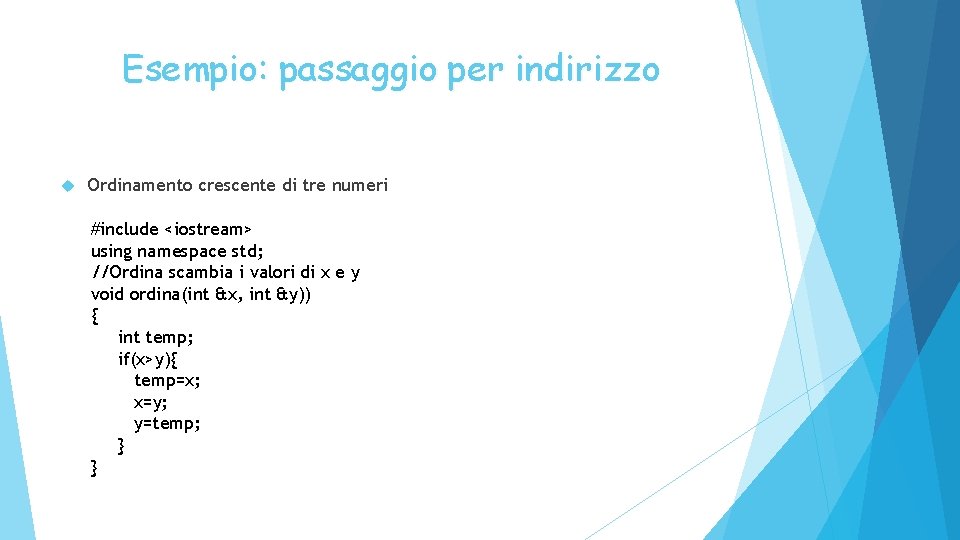 Esempio: passaggio per indirizzo

Ordinamento crescente di tre numeri

#include <iostream>
using namespace std;
//Ordina scambia i valori di x e y
void ordina(int &x, int &y))
{
int temp;
if(x>y){
temp=x;
x=y;
y=temp;
}
}